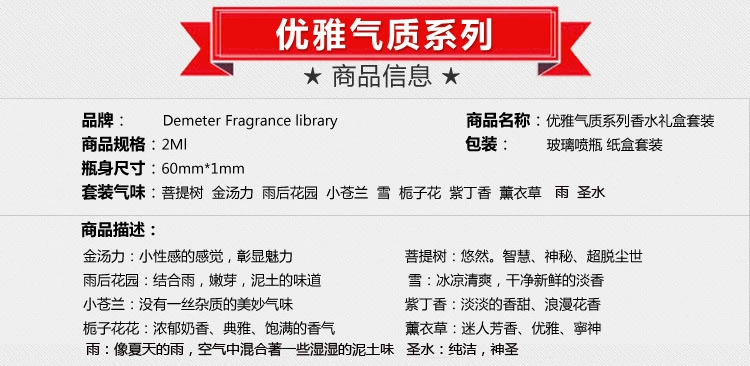 优雅气质系列

★ 商品信息 ★

品牌： Demeter Fragrance library
商品规格：2Ml
瓶身尺寸：60mm*1mm
套装气味：菩提树 金汤力 雨后花园 小苍兰 雪 栀子花 紫丁香 薰衣草 雨 圣水

商品名称：优雅气质系列香水礼盒套装
包装： 玻璃喷瓶 纸盒套装

商品描述：

金汤力：小性感的感觉，彰显魅力
雨后花园：结合雨，嫩芽，泥土的味道
小苍兰：没有一丝杂质的美妙气味
栀子花花：浓郁奶香、典雅、饱满的香气
雨：像夏天的雨，空气中混合著一些湿湿的泥土味

菩提树：悠然。智慧、神秘、超脱尘世
雪：冰凉清爽，干净新鲜的淡香
紫丁香：淡淡的香甜、浪漫花香
薰衣草：迷人芳香、优雅、寧神
圣水：纯洁，神圣